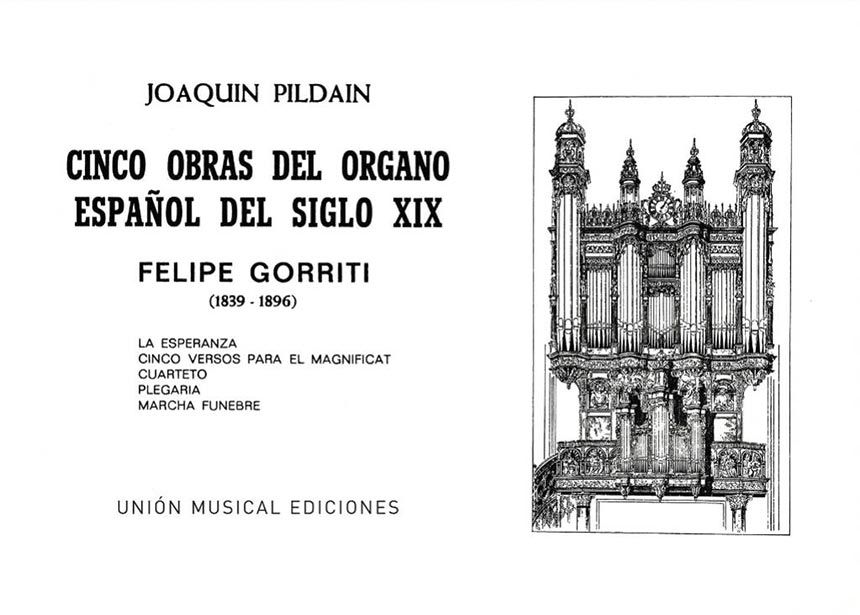 JOAQUIN PILDAIN

CINCO OBRAS DEL ORGANO ESPAÑOL DEL SIGLO XIX

FELIPE GORRITI
(1839 - 1896)

LA ESPERANZA
CINCO VERSOS PARA EL MAGNIFICAT
CUARTETO
PLEGARIA
MARCHA FUNEBRE

UNIÓN MUSICAL EDICIONES